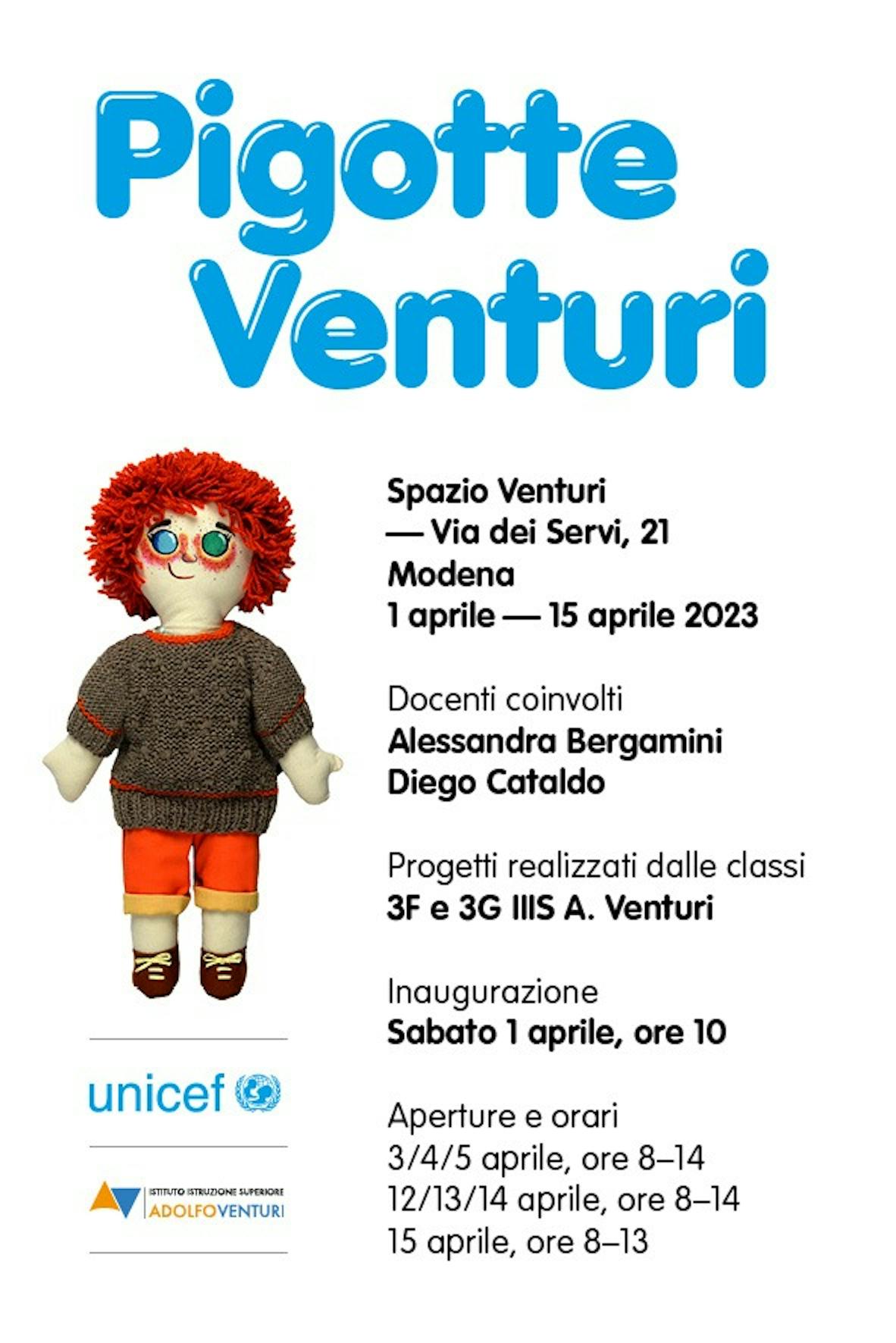 Pigotte Venturi

Spazio Venturi
— Via dei Servi, 21
Modena
1 aprile — 15 aprile 2023

Docenti coinvolti
Alessandra Bergamini
Diego Cataldo

Progetti realizzati dalle classi
3F e 3G IIIS A. Venturi

Inaugurazione
Sabato 1 aprile, ore 10

Aperture e orari
3/4/5 aprile, ore 8–14
12/13/14 aprile, ore 8–14
15 aprile, ore 8–13

unicef

ISTITUTO ISTRUZIONE SUPERIORE
ADOLFOVENTURI